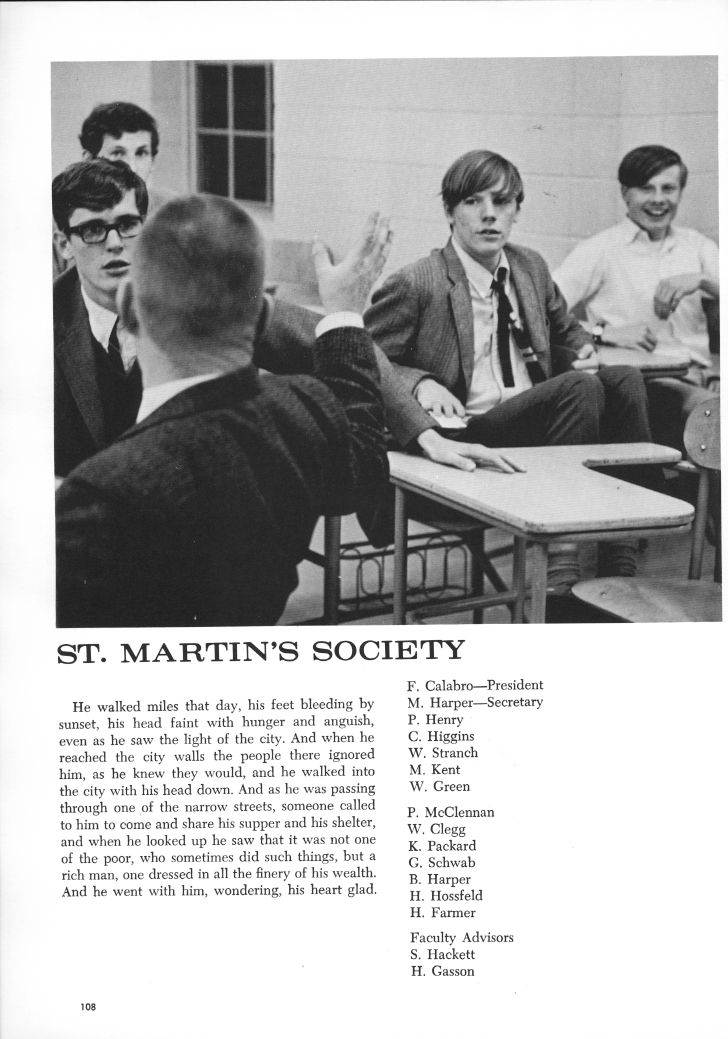 ST. MARTIN'S SOCIETY

He walked miles that day, his feet bleeding by sunset, his head faint with hunger and anguish, even as he saw the light of the city. And when he reached the city walls the people there ignored him, as he knew they would, and he walked into the city with his head down. And as he was passing through one of the narrow streets, someone called to him to come and share his supper and his shelter, and when he looked up he saw that it was not one of the poor, who sometimes did such things, but a rich man, one dressed in all the finery of his wealth. And he went with him, wondering, his heart glad.

F. Calabro—President
M. Harper—Secretary
P. Henry
C. Higgins
W. Stranch
M. Kent
W. Green

P. McClennan
W. Clegg
K. Packard
G. Schwab
B. Harper
H. Hossfeld
H. Farmer

Faculty Advisors
S. Hackett
H. Gasson

108